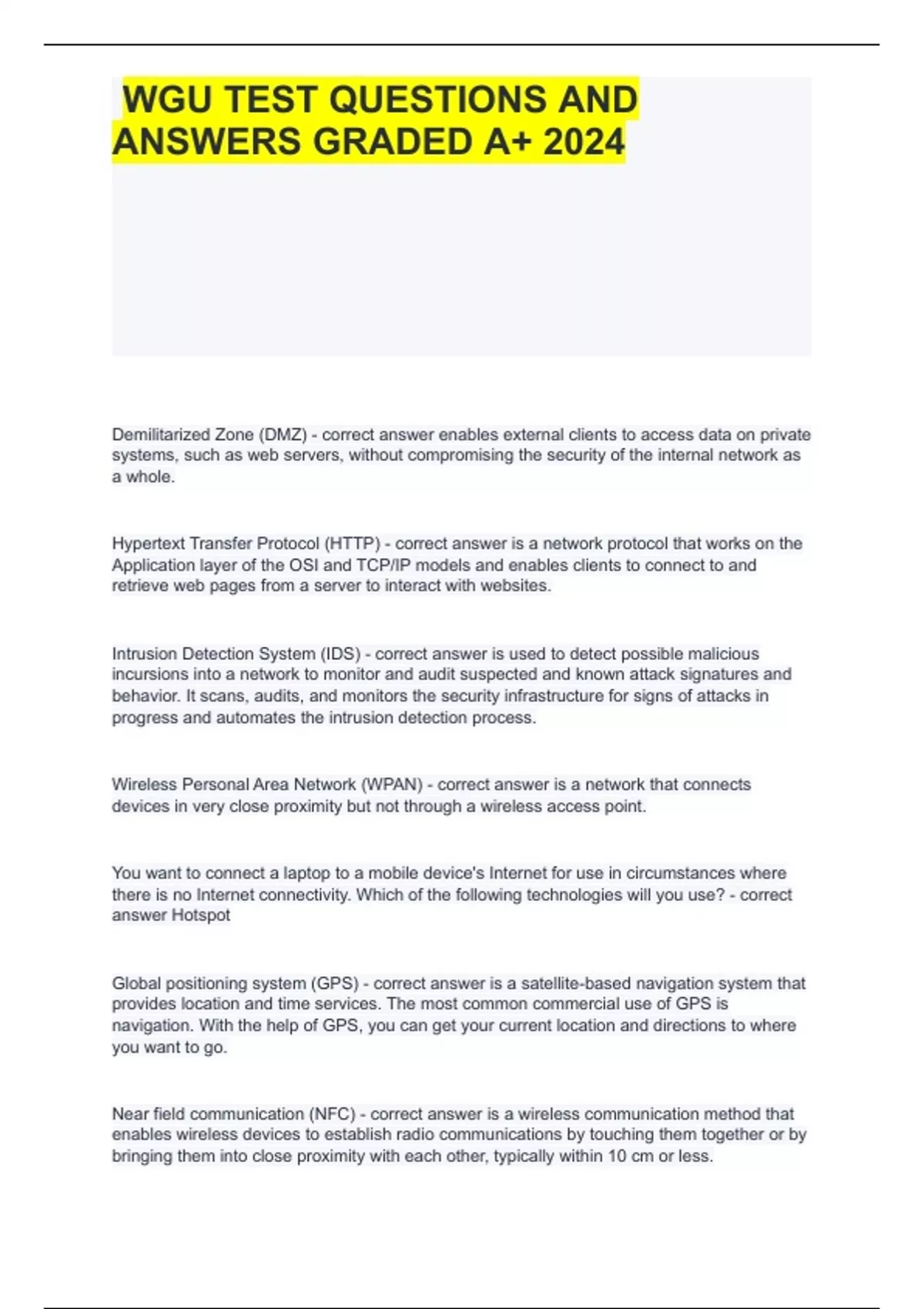 WGU TEST QUESTIONS AND ANSWERS GRADED A+ 2024

Demilitarized Zone (DMZ) - correct answer enables external clients to access data on private systems, such as web servers, without compromising the security of the internal network as a whole.

Hypertext Transfer Protocol (HTTP) - correct answer is a network protocol that works on the Application layer of the OSI and TCP/IP models and enables clients to connect to and retrieve web pages from a server to interact with websites.

Intrusion Detection System (IDS) - correct answer is used to detect possible malicious incursions into a network to monitor and audit suspected and known attack signatures and behavior. It scans, audits, and monitors the security infrastructure for signs of attacks in progress and automates the intrusion detection process.

Wireless Personal Area Network (WPAN) - correct answer is a network that connects devices in very close proximity but not through a wireless access point.

You want to connect a laptop to a mobile device's Internet for use in circumstances where there is no Internet connectivity. Which of the following technologies will you use? - correct answer Hotspot

Global positioning system (GPS) - correct answer is a satellite-based navigation system that provides location and time services. The most common commercial use of GPS is navigation. With the help of GPS, you can get your current location and directions to where you want to go.

Near field communication (NFC) - correct answer is a wireless communication method that enables wireless devices to establish radio communications by touching them together or by bringing them into close proximity with each other, typically within 10 cm or less.